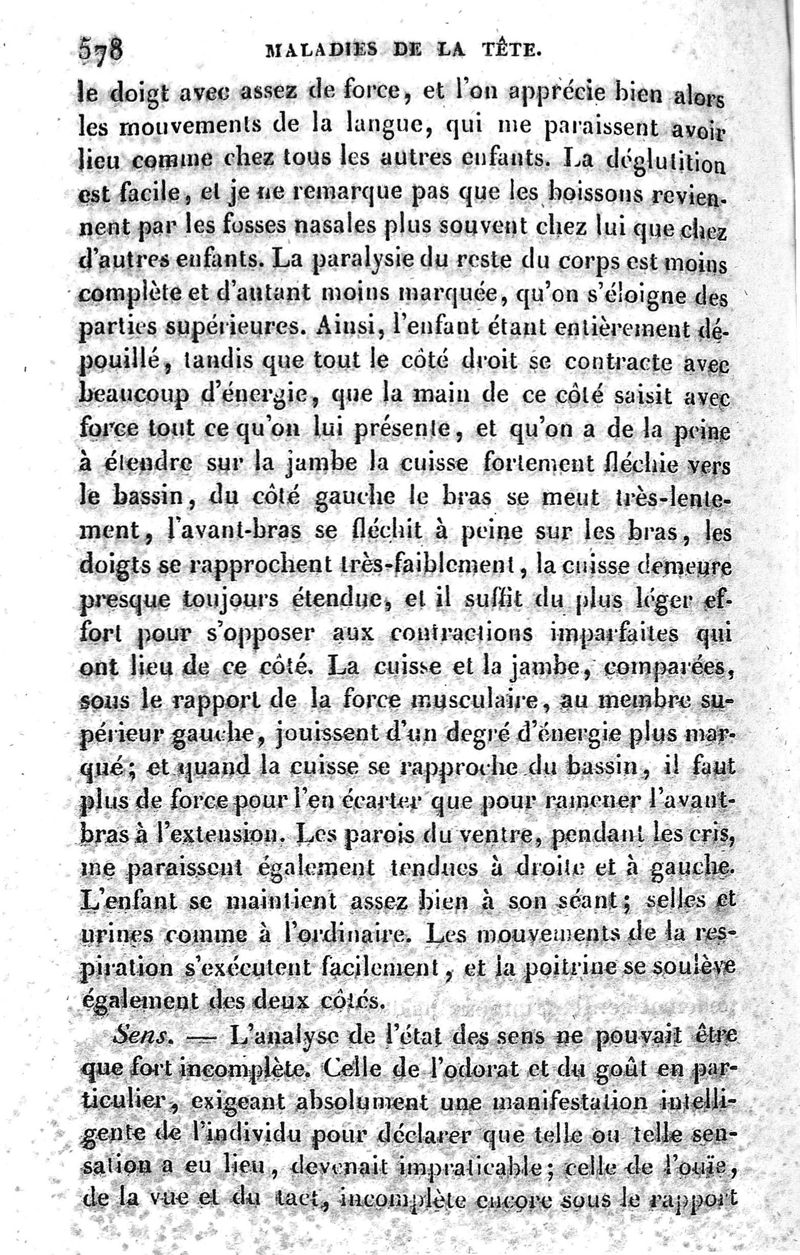 578 MALADIES DE LA TÊTE.

le doigt avec assez de force, et l'on apprécie bien alors les mouvements de la langue, qui me paraissent avoir lieu comme chez tous les autres enfants. La déglutition est facile, et je ne remarque pas que les boissons reviennent par les fosses nasales plus souvent chez lui que chez d'autres enfants. La paralysie du reste du corps est moins complète et d'autant moins marquée, qu'on s'éloigne des parties supérieures. Ainsi, l'enfant étant entièrement dépouillé, tandis que tout le côté droit se contracte avec beaucoup d'énergie, que la main de ce côté saisit avec force tout ce qu'on lui présente, et qu'on a de la peine à étendre sur la jambe la cuisse fortement fléchie vers le bassin, du côté gauche le bras se meut très-lentement, l'avant-bras se fléchit à peine sur les bras, les doigts se rapprochent très-faiblement, la cuisse demeure presque toujours étendue, et il suffit du plus léger effort pour s'opposer aux contractions imparfaites qui ont lieu de ce côté. La cuisse et la jambe, comparées, sous le rapport de la force musculaire, au membre supérieur gauche, jouissent d'un degré d'énergie plus marqué; et quand la cuisse se rapproche du bassin, il faut plus de force pour l'en écarter que pour ramener l'avant-bras à l'extension. Les parois du ventre, pendant les cris, me paraissent également tendues à droite et à gauche. L'enfant se maintient assez bien à son séant; selles et urines comme à l'ordinaire. Les mouvements de la respiration s'exécutent facilement, et la poitrine se soulève également des deux côtés.

Sens. — L'analyse de l'état des sens ne pouvait être que fort incomplète. Celle de l'odorat et du goût en particulier, exigeant absolument une manifestation intelligente de l'individu pour déclarer que telle ou telle sensation a eu lieu, devenait impraticable; celle de l'ouïe, de la vue et du tact, incomplète encore sous le rapport